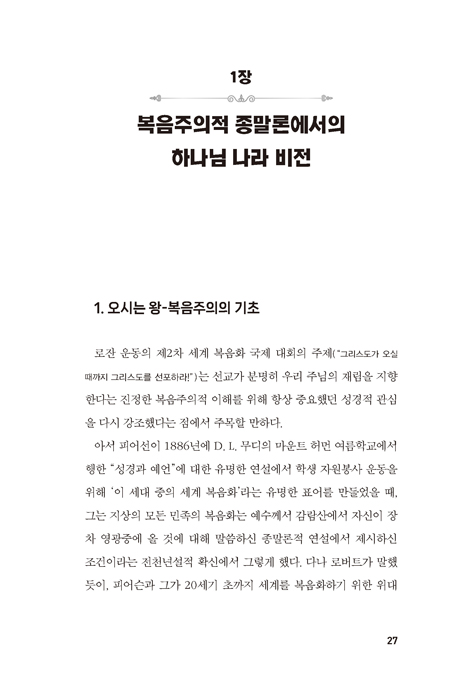 1장

복음주의적 종말론에서의 하나님 나라 비전

1. 오시는 왕-복음주의의 기초

로잔 운동의 제2차 세계 복음화 국제 대회의 주제("그리스도가 오실 때까지 그리스도를 선포하라!")는 선교가 분명히 우리 주님의 재림을 지향한다는 진정한 복음주의적 이해를 위해 항상 중요했던 성경적 관심을 다시 강조했다는 점에서 주목할 만하다.

아서 피어선이 1886년에 D. L. 무디의 마운트 허먼 여름학교에서 행한 "성경과 예언"에 대한 유명한 연설에서 학생 자원봉사 운동을 위해 '이 세대 중의 세계 복음화'라는 유명한 표어를 만들었을 때, 그는 지상의 모든 민족의 복음화는 예수께서 감람산에서 자신이 장차 영광중에 올 것에 대해 말씀하신 종말론적 연설에서 제시하신 조건이라는 전천년설적 확신에서 그렇게 했다. 다나 로버트가 말했듯이, 피어슨과 그가 20세기 초까지 세계를 복음화하기 위한 위대

27